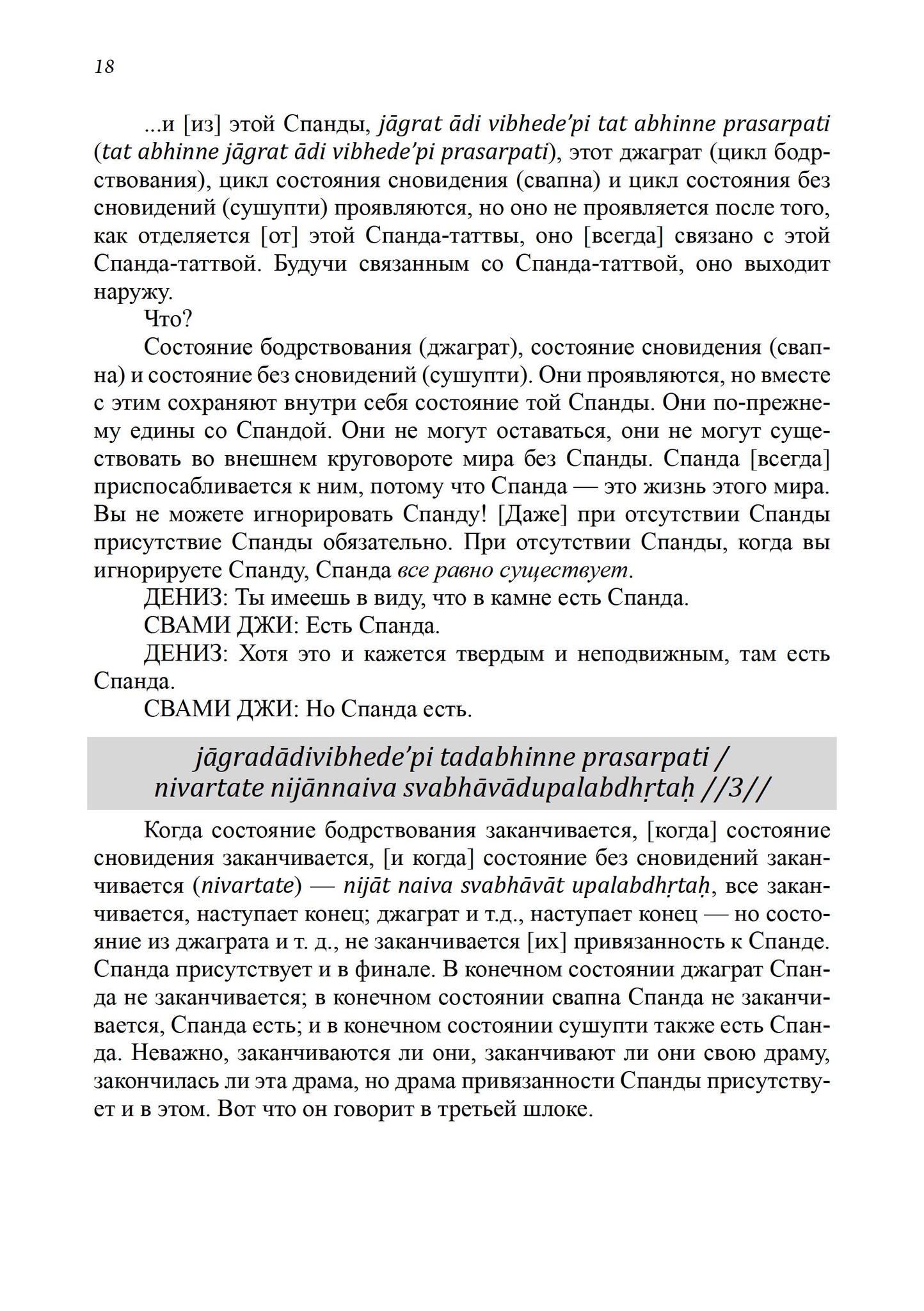 18

...и [из] этой Спанды, jāgrat ādi vibhede'pi tat abhinne prasarpati (tat abhinne jāgrat ādi vibhede'pi prasarpati), этот джаграт (цикл бодрствования), цикл состояния сновидения (свапна) и цикл состояния без сновидений (сушупти) проявляются, но оно не проявляется после того, как отделяется [от] этой Спанда-таттвы, оно [всегда] связано с этой Спанда-таттвой. Будучи связанным со Спанда-таттвой, оно выходит наружу.

Что?

Состояние бодрствования (джаграт), состояние сновидения (свапна) и состояние без сновидений (сушупти). Они проявляются, но вместе с этим сохраняют внутри себя состояние той Спанды. Они по-прежнему едины со Спандой. Они не могут оставаться, они не могут существовать во внешнем круговороте мира без Спанды. Спанда [всегда] приспосабливается к ним, потому что Спанда — это жизнь этого мира. Вы не можете игнорировать Спанду! [Даже] при отсутствии Спанды присутствие Спанды обязательно. При отсутствии Спанды, когда вы игнорируете Спанду, Спанда все равно существует.

ДЕНИЗ: Ты имеешь в виду, что в камне есть Спанда.

СВАМИ ДЖИ: Есть Спанда.

ДЕНИЗ: Хотя это и кажется твердым и неподвижным, там есть Спанда.

СВАМИ ДЖИ: Но Спанда есть.

jāgradādivibhede'pi tadabhinne prasarpati /
nivartate nijānnaiva svabhāvādupalabdhṛtaḥ //3//

Когда состояние бодрствования заканчивается, [когда] состояние сновидения заканчивается, [и когда] состояние без сновидений заканчивается (nivartate) — nijāt naiva svabhāvāt upalabdhṛtaḥ, все заканчивается, наступает конец; джаграт и т.д., наступает конец — но состояние из джаграта и т. д., не заканчивается [их] привязанность к Спанде. Спанда присутствует и в финале. В конечном состоянии джаграт Спанда не заканчивается; в конечном состоянии свапна Спанда не заканчивается, Спанда есть; и в конечном состоянии сушупти также есть Спанда. Неважно, заканчиваются ли они, заканчивают ли они свою драму, закончилась ли эта драма, но драма привязанности Спанды присутствует и в этом. Вот что он говорит в третьей шлоке.